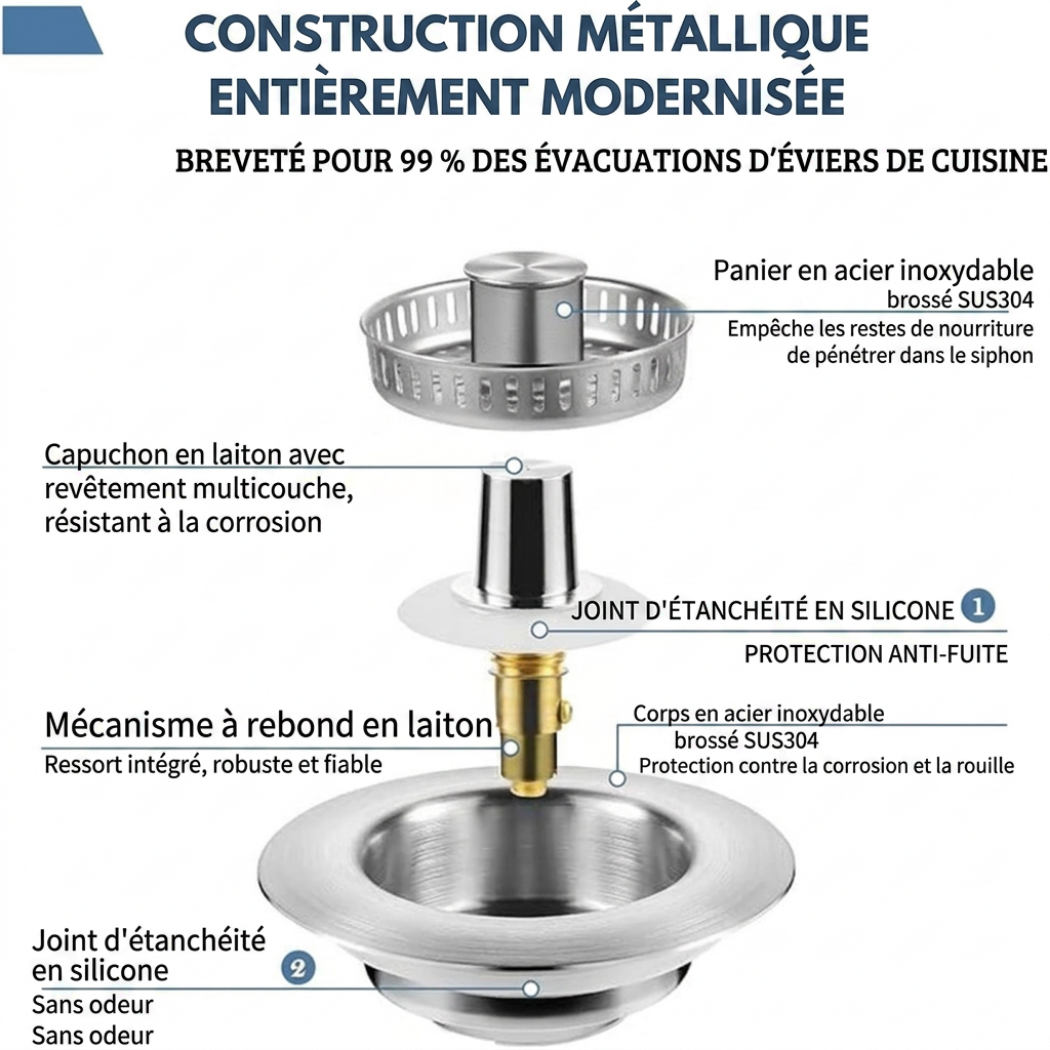 CONSTRUCTION MÉTALLIQUE ENTIÈREMENT MODERNISÉE

BREVETÉ POUR 99 % DES ÉVACUATIONS D'ÉVIERS DE CUISINE

Panier en acier inoxydable brossé SUS304
Empêche les restes de nourriture de pénétrer dans le siphon

Capuchon en laiton avec revêtement multicouche, résistant à la corrosion

JOINT D'ÉTANCHÉITÉ EN SILICONE 1
PROTECTION ANTI-FUITE

Mécanisme à rebond en laiton
Ressort intégré, robuste et fiable

Corps en acier inoxydable brossé SUS304
Protection contre la corrosion et la rouille

Joint d'étanchéité en silicone 2
Sans odeur
Sans odeur